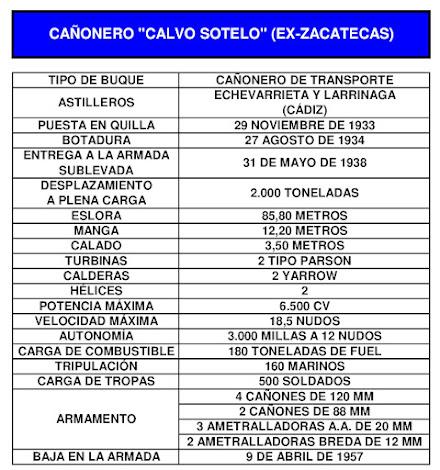 CAÑONERO "CALVO SOTELO" (EX-ZACATECAS)

| TIPO DE BUQUE | CAÑONERO DE TRANSPORTE |
|---|---|
| ASTILLEROS | ECHEVARRIETA Y LARRINAGA (CÁDIZ) |
| PUESTA EN QUILLA | 29 NOVIEMBRE DE 1933 |
| BOTADURA | 27 AGOSTO DE 1934 |
| ENTREGA A LA ARMADA SUBLEVADA | 31 DE MAYO DE 1938 |
| DESPLAZAMIENTO A PLENA CARGA | 2.000 TONELADAS |
| ESLORA | 85,80 METROS |
| MANGA | 12,20 METROS |
| CALADO | 3,50 METROS |
| TURBINAS | 2 TIPO PARSON |
| CALDERAS | 2 YARROW |
| HÉLICES | 2 |
| POTENCIA MÁXIMA | 6.500 CV |
| VELOCIDAD MÁXIMA | 18,5 NUDOS |
| AUTONOMÍA | 3.000 MILLAS A 12 NUDOS |
| CARGA DE COMBUSTIBLE | 180 TONELADAS DE FUEL |
| TRIPULACIÓN | 160 MARINOS |
| CARGA DE TROPAS | 500 SOLDADOS |
| ARMAMENTO | 4 CAÑONES DE 120 MM |
| | 2 CAÑONES DE 88 MM |
| | 3 AMETRALLADORAS A.A. DE 20 MM |
| | 2 AMETRALLADORAS BREDA DE 12 MM |
| BAJA EN LA ARMADA | 9 DE ABRIL DE 1957 |